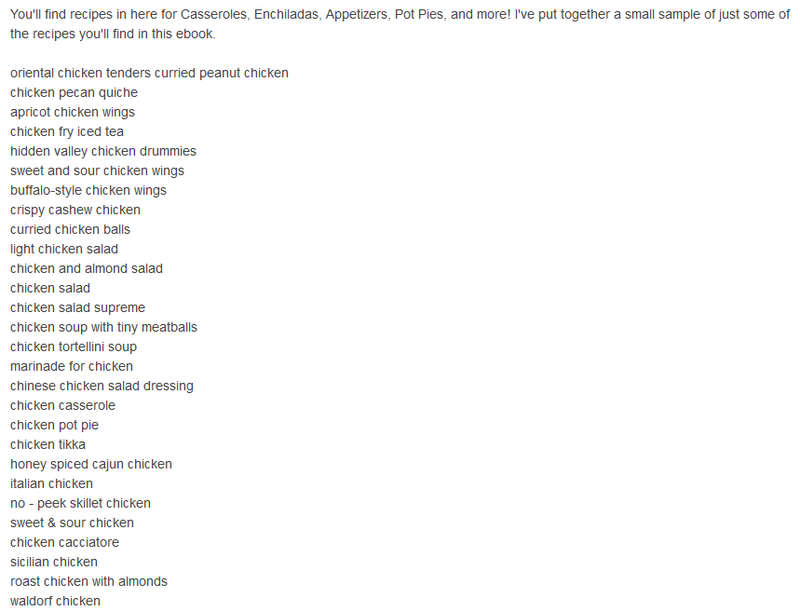 You'll find recipes in here for Casseroles, Enchiladas, Appetizers, Pot Pies, and more! I've put together a small sample of just some of the recipes you'll find in this ebook.

oriental chicken tenders curried peanut chicken
chicken pecan quiche
apricot chicken wings
chicken fry iced tea
hidden valley chicken drummies
sweet and sour chicken wings
buffalo-style chicken wings
crispy cashew chicken
curried chicken balls
light chicken salad
chicken and almond salad
chicken salad
chicken salad supreme
chicken soup with tiny meatballs
chicken tortellini soup
marinade for chicken
chinese chicken salad dressing
chicken casserole
chicken pot pie
chicken tikka
honey spiced cajun chicken
italian chicken
no - peek skillet chicken
sweet & sour chicken
chicken cacciatore
sicilian chicken
roast chicken with almonds
waldorf chicken